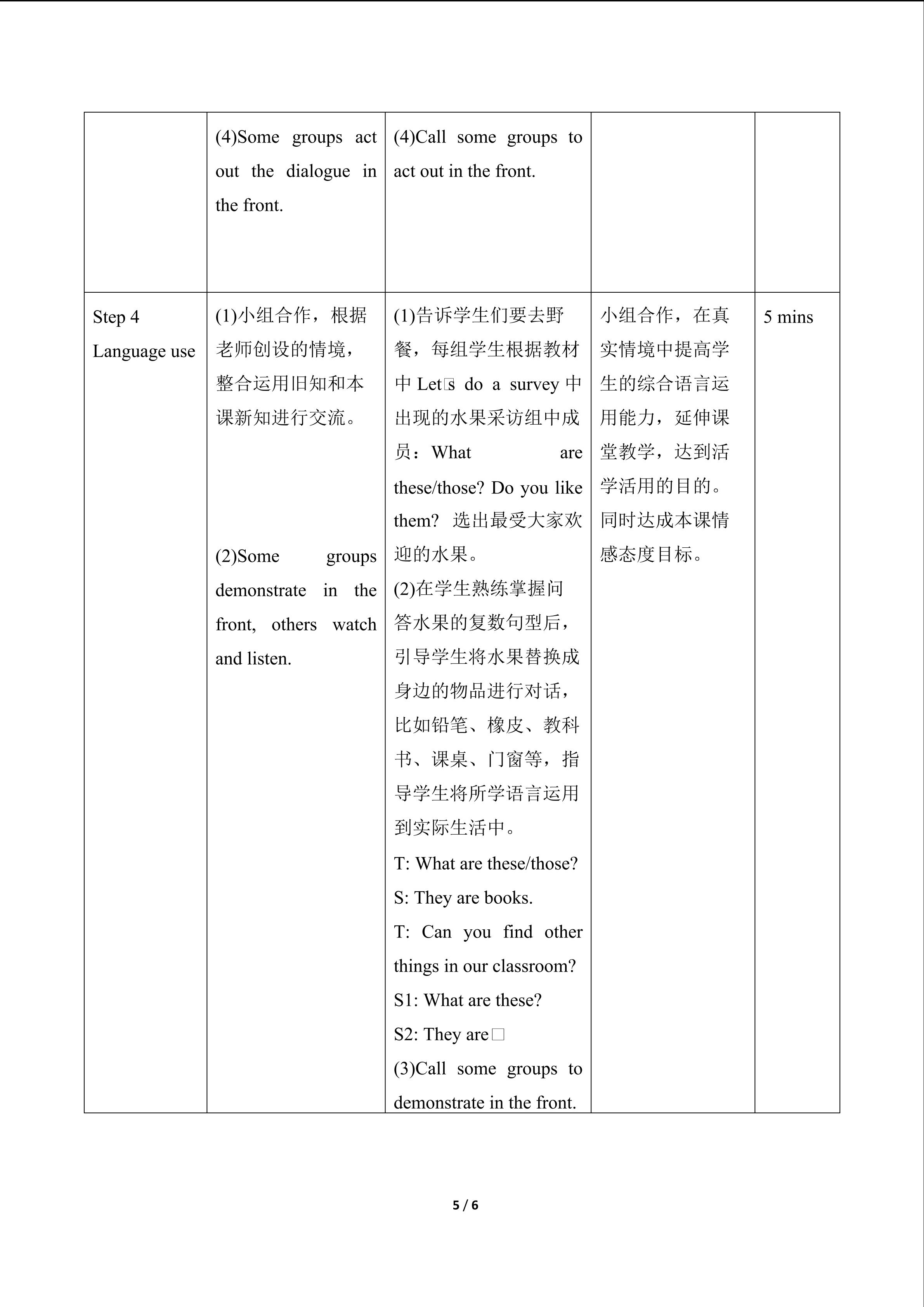 |  | (4)Some groups act out the dialogue in the front. | (4)Call some groups to act out in the front. |  |  |
|---|---|---|---|---|
| Step 4 Language use | (1)小组合作，根据老师创设的情境，整合运用旧知和本课新知进行交流。 (2)Some groups demonstrate in the front, others watch and listen. | (1)告诉学生们要去野餐，每组学生根据教材中Let□s do a survey中出现的水果采访组中成员：What are these/those? Do you like them? 选出最受大家欢迎的水果。 (2)在学生熟练掌握问答水果的复数句型后，引导学生将水果替换成身边的物品进行对话，比如铅笔、橡皮、教科书、课桌、门窗等，指导学生将所学语言运用到实际生活中。 T: What are these/those? S: They are books. T: Can you find other things in our classroom? S1: What are these? S2: They are□ (3)Call some groups to demonstrate in the front. | 小组合作，在真实情境中提高学生的综合语言运用能力，延伸课堂教学，达到活学活用的目的。同时达成本课情感态度目标。 | 5 mins |

5 / 6